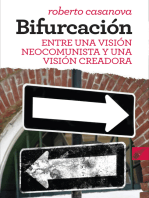 roberto casanova

Bifurcación

ENTRE UNA VISIÓN NEOCOMUNISTA Y UNA VISIÓN CREADORA